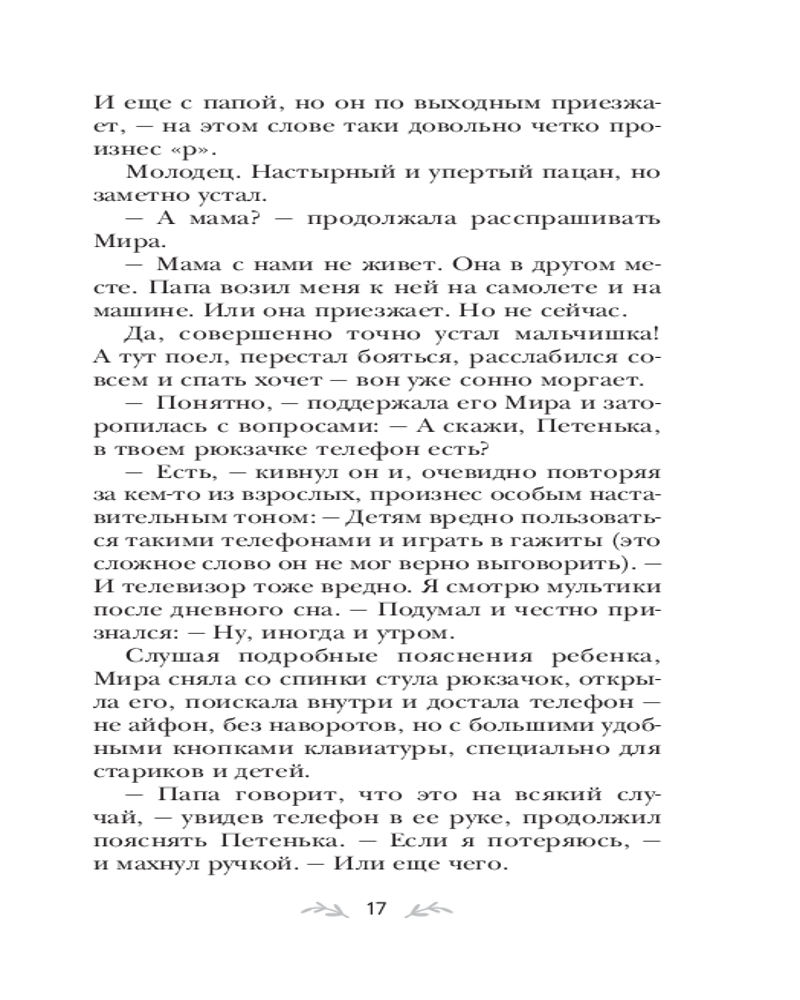 И еще с папой, но он по выходным приезжает, — на этом слове таки довольно четко произнес «р».

Молодец. Настырный и упертый пацан, но заметно устал.

— А мама? — продолжала расспрашивать Мира.

— Мама с нами не живет. Она в другом месте. Папа возил меня к ней на самолете и на машине. Или она приезжает. Но не сейчас.

Да, совершенно точно устал мальчишка! А тут поел, перестал бояться, расслабился совсем и спать хочет — вон уже сонно моргает.

— Понятно, — поддержала его Мира и заторопилась с вопросами: — А скажи, Петенька, в твоем рюкзачке телефон есть?

— Есть, — кивнул он и, очевидно повторяя за кем-то из взрослых, произнес особым наставительным тоном: — Детям вредно пользоваться такими телефонами и играть в гажиты (это сложное слово он не мог верно выговорить). — И телевизор тоже вредно. Я смотрю мультики после дневного сна. — Подумал и честно признался: — Ну, иногда и утром.

Слушая подробные пояснения ребенка, Мира сняла со спинки стула рюкзачок, открыла его, поискала внутри и достала телефон — не айфон, без наворотов, но с большими удобными кнопками клавиатуры, специально для стариков и детей.

— Папа говорит, что это на всякий случай, — увидев телефон в ее руке, продолжил пояснять Петенька. — Если я потеряюсь, — и махнул ручкой. — Или еще чего.

17